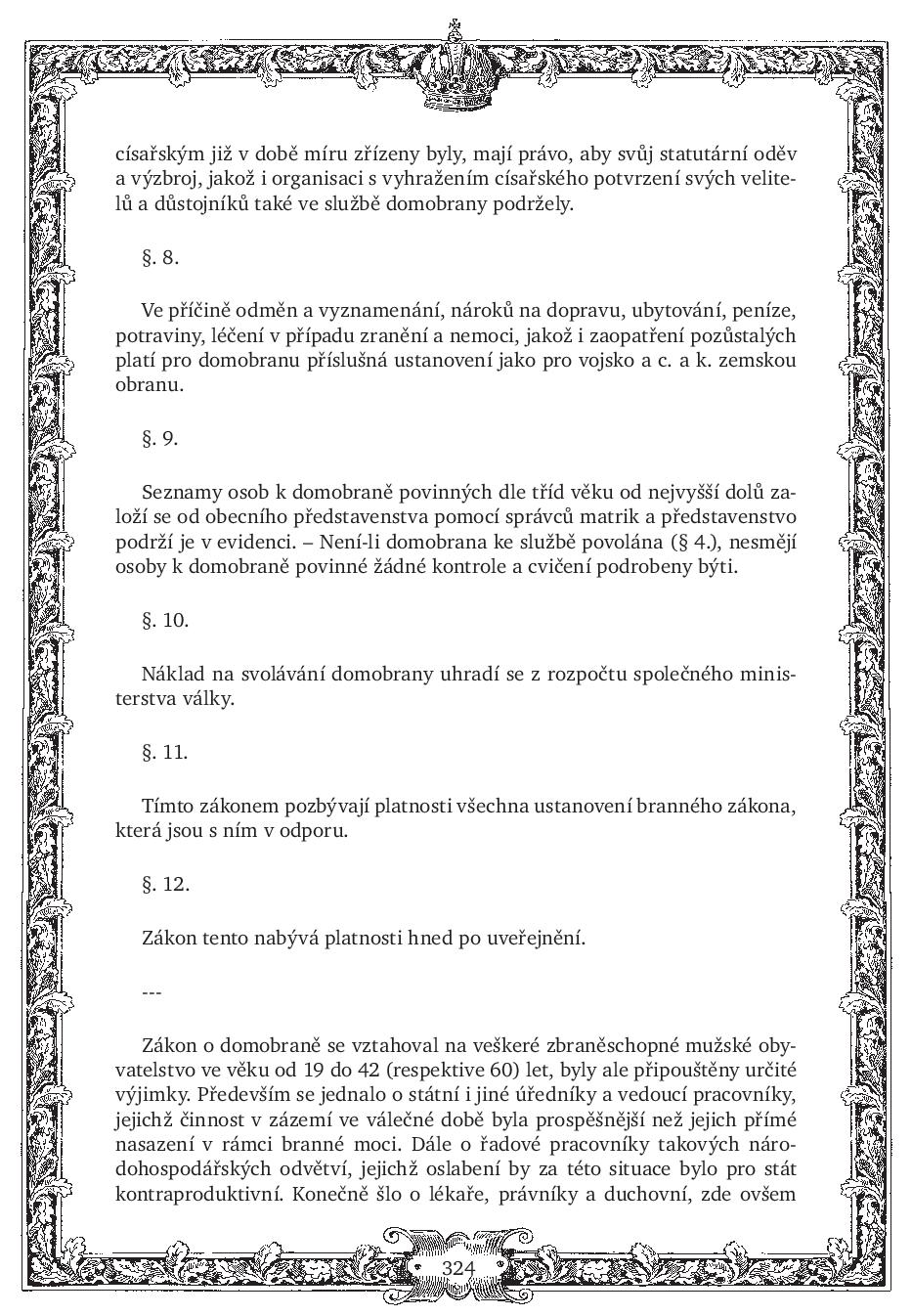 císařským již v době míru zřízeny byly, mají právo, aby svůj statutární oděv a výzbroj, jakož i organisaci s vyhražením císařského potvrzení svých velitelů a důstojníků také ve službě domobrany podržely.

§. 8.

Ve příčině odměn a vyznamenání, nároků na dopravu, ubytování, peníze, potraviny, léčení v případu zranění a nemoci, jakož i zaopatření pozůstalých platí pro domobranu příslušná ustanovení jako pro vojsko a c. a k. zemskou obranu.

§. 9.

Seznamy osob k domobraně povinných dle tříd věku od nejvyšší dolů založí se od obecního představenstva pomocí správců matrik a představenstvo podrží je v evidenci. – Není-li domobrana ke službě povolána (§ 4.), nesmějí osoby k domobraně povinné žádné kontrole a cvičení podrobeny býti.

§. 10.

Náklad na svolávání domobrany uhradí se z rozpočtu společného ministerstva války.

§. 11.

Tímto zákonem pozbývají platnosti všechna ustanovení branného zákona, která jsou s ním v odporu.

§. 12.

Zákon tento nabývá platnosti hned po uveřejnění.

---

Zákon o domobraně se vztahoval na veškeré zbraněschopné mužské obyvatelstvo ve věku od 19 do 42 (respektive 60) let, byly ale připouštěny určité výjimky. Především se jednalo o státní i jiné úředníky a vedoucí pracovníky, jejichž činnost v zázemí ve válečné době byla prospěšnější než jejich přímé nasazení v rámci branné moci. Dále o řadové pracovníky takových národohospodářských odvětví, jejichž oslabení by za této situace bylo pro stát kontraproduktivní. Konečně šlo o lékaře, právníky a duchovní, zde ovšem

324